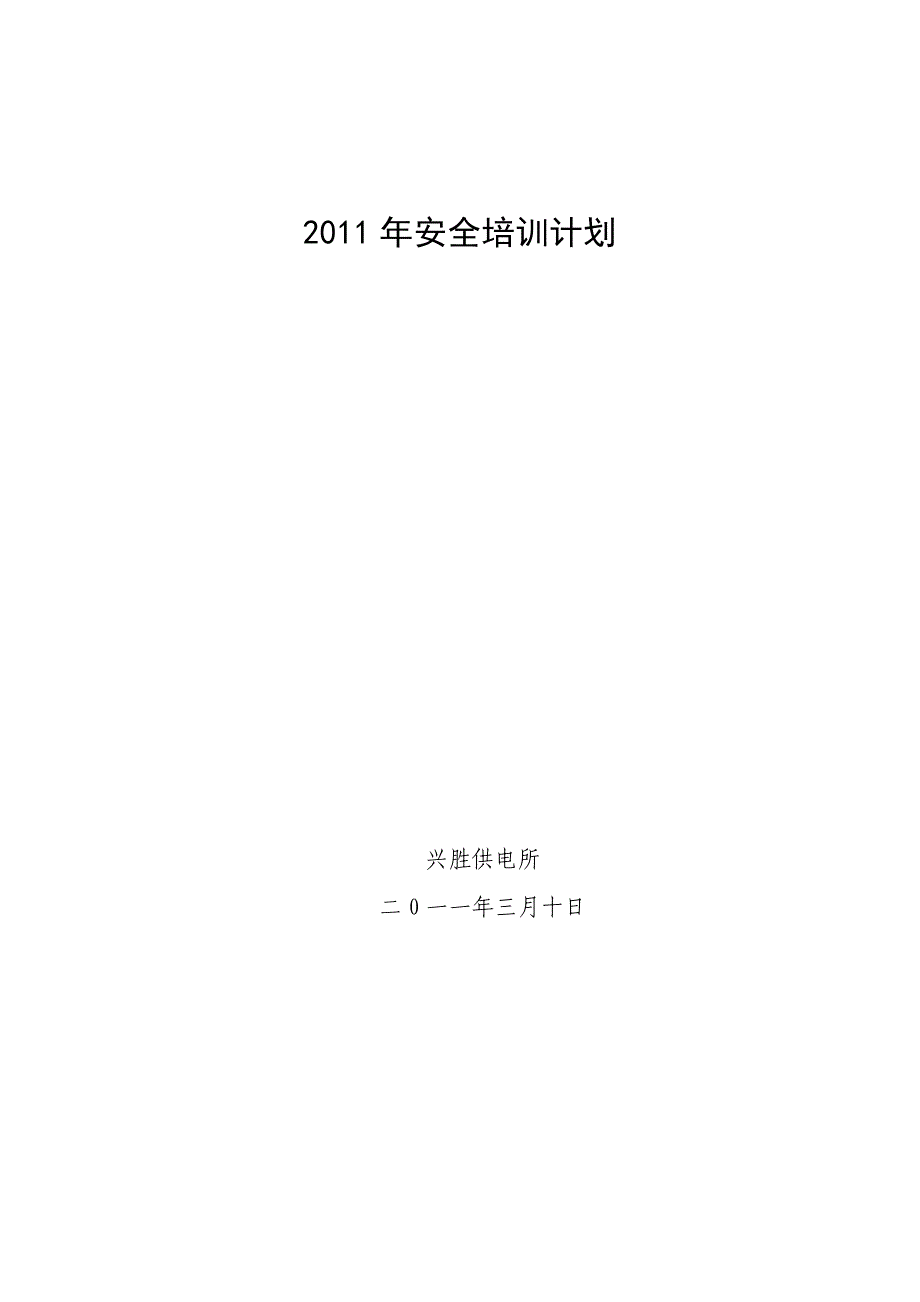 2011 年安全培训计划

兴胜供电所

二 0 一一年三月十日